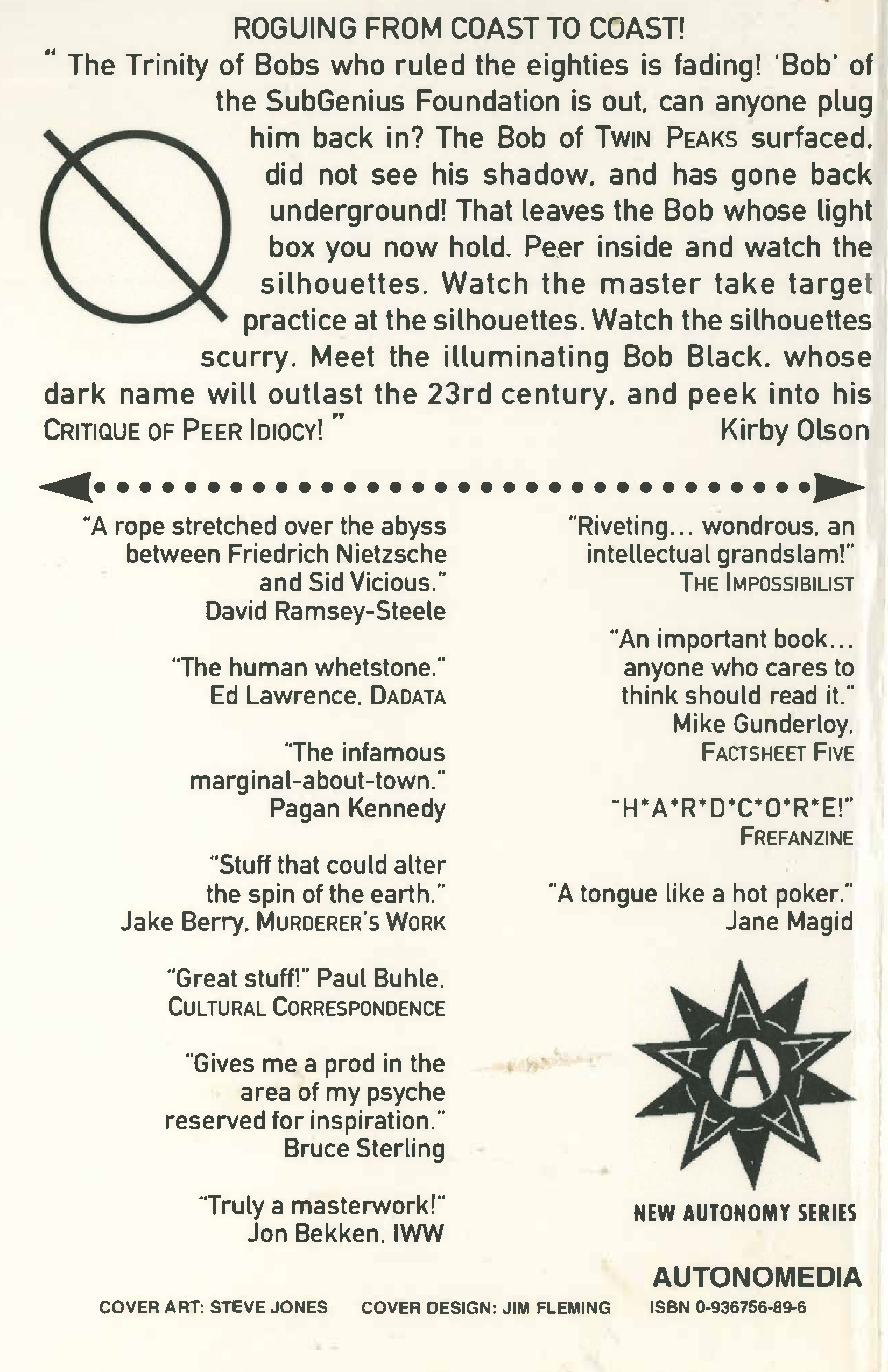 ROGUING FROM COAST TO COAST!

" The Trinity of Bobs who ruled the eighties is fading! 'Bob' of the SubGenius Foundation is out, can anyone plug him back in? The Bob of TWIN PEAKS surfaced, did not see his shadow, and has gone back underground! That leaves the Bob whose light box you now hold. Peer inside and watch the silhouettes. Watch the master take target practice at the silhouettes. Watch the silhouettes scurry. Meet the illuminating Bob Black, whose dark name will outlast the 23rd century, and peek into his CRITIQUE OF PEER IDIOCY! "
Kirby Olson

"A rope stretched over the abyss between Friedrich Nietzsche and Sid Vicious."
David Ramsey-Steele

"The human whetstone."
Ed Lawrence, DADATA

"The infamous marginal-about-town."
Pagan Kennedy

"Stuff that could alter the spin of the earth."
Jake Berry, MURDERER'S WORK

"Great stuff!" Paul Buhle, CULTURAL CORRESPONDENCE

"Gives me a prod in the area of my psyche reserved for inspiration."
Bruce Sterling

"Truly a masterwork!"
Jon Bekken, IWW

"Riveting... wondrous, an intellectual grandslam!"
THE IMPOSSIBILIST

"An important book... anyone who cares to think should read it."
Mike Gunderloy, FACTSHEET FIVE

"H*A*R*D*C*O*R*E!"
FREFANZINE

"A tongue like a hot poker."
Jane Magid

A

NEW AUTONOMY SERIES

AUTONOMEDIA

COVER ART: STEVE JONES COVER DESIGN: JIM FLEMING ISBN 0-936756-89-6